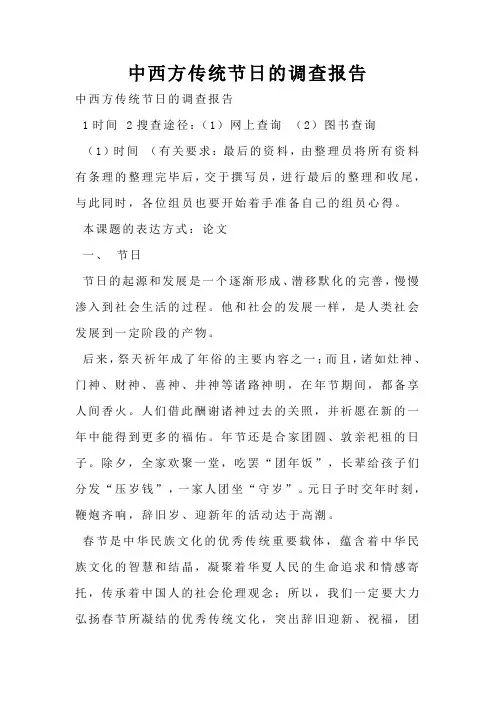 中西方传统节日的调查报告

中西方传统节日的调查报告

1时间 2搜查途径：（1）网上查询 （2）图书查询

（1）时间 （有关要求：最后的资料，由整理员将所有资料有条理的整理完毕后，交于撰写员，进行最后的整理和收尾，与此同时，各位组员也要开始着手准备自己的组员心得。

本课题的表达方式：论文

一、 节日

节日的起源和发展是一个逐渐形成、潜移默化的完善，慢慢渗入到社会生活的过程。他和社会的发展一样，是人类社会发展到一定阶段的产物。

后来，祭天祈年成了年俗的主要内容之一；而且，诸如灶神、门神、财神、喜神、井神等诸路神明，在年节期间，都备享人间香火。人们借此酬谢诸神过去的关照，并祈愿在新的一年中能得到更多的福佑。年节还是合家团圆、敦亲祀祖的日子。除夕，全家欢聚一堂，吃罢“团年饭”，长辈给孩子们分发“压岁钱”，一家人团坐“守岁”。元日子时交年时刻，鞭炮齐响，辞旧岁、迎新年的活动达于高潮。

春节是中华民族文化的优秀传统重要载体，蕴含着中华民族文化的智慧和结晶，凝聚着华夏人民的生命追求和情感寄托，传承着中国人的社会伦理观念；所以，我们一定要大力弘扬春节所凝结的优秀传统文化，突出辞旧迎新、祝福，团